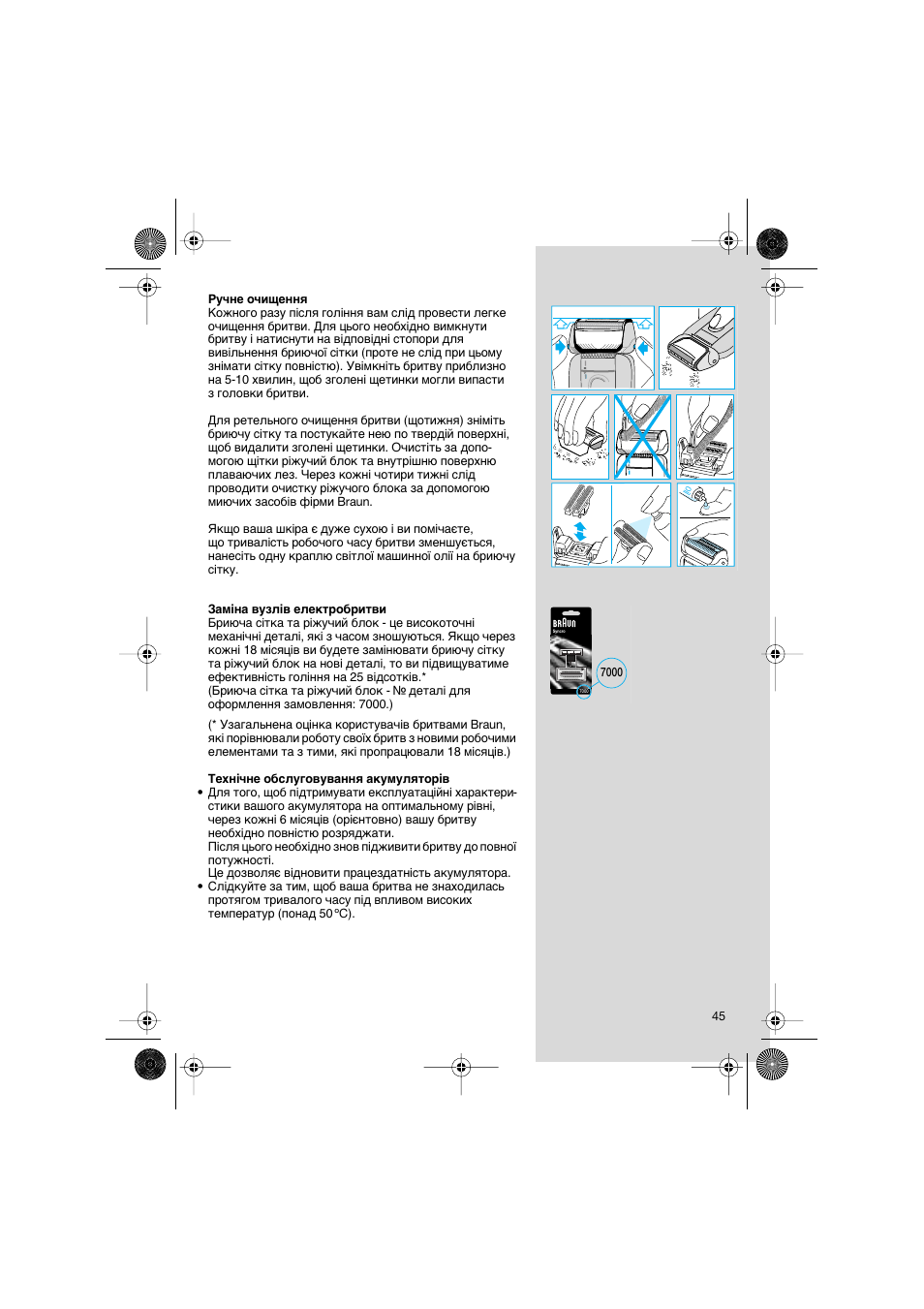 **Ручне очищення**
Кожного разу після гоління вам слід провести легке очищення бритви. Для цього необхідно вимкнути бритву і натиснути на відповідні стопори для вивільнення бриючої сітки (проте не слід при цьому знімати сітку повністю). Увімкніть бритву приблизно на 5-10 хвилин, щоб зголені щетинки могли випасти з головки бритви.

Для ретельного очищення бритви (щотижня) зніміть бриючу сітку та постукайте нею по твердій поверхні, щоб видалити зголені щетинки. Очистіть за допомогою щітки ріжучий блок та внутрішню поверхню плаваючих лез. Через кожні чотири тижні слід проводити очистку ріжучого блока за допомогою миючих засобів фірми Braun.

Якщо ваша шкіра є дуже сухою і ви помічаєте, що тривалість робочого часу бритви зменшується, нанесіть одну краплю світлої машинної олії на бриючу сітку.

**Заміна вузлів електробритви**
Бриюча сітка та ріжучий блок - це високоточні механічні деталі, які з часом зношуються. Якщо через кожні 18 місяців ви будете замінювати бриючу сітку та ріжучий блок на нові деталі, то ви підвищуватиме ефективність гоління на 25 відсотків.*
(Бриюча сітка та ріжучий блок - № деталі для оформлення замовлення: 7000.)

(* Узагальнена оцінка користувачів бритвами Braun, які порівнювали роботу своїх бритв з новими робочими елементами та з тими, які пропрацювали 18 місяців.)

**Технічне обслуговування акумуляторів**
• Для того, щоб підтримувати експлуатаційні характеристики вашого акумулятора на оптимальному рівні, через кожні 6 місяців (орієнтовно) вашу бритву необхідно повністю розряджати.
Після цього необхідно знов підживити бритву до повної потужності.
Це дозволяє відновити працездатність акумулятора.
• Слідкуйте за тим, щоб ваша бритва не знаходилась протягом тривалого часу під впливом високих температур (понад 50 °C).

BRAUN
7000

45